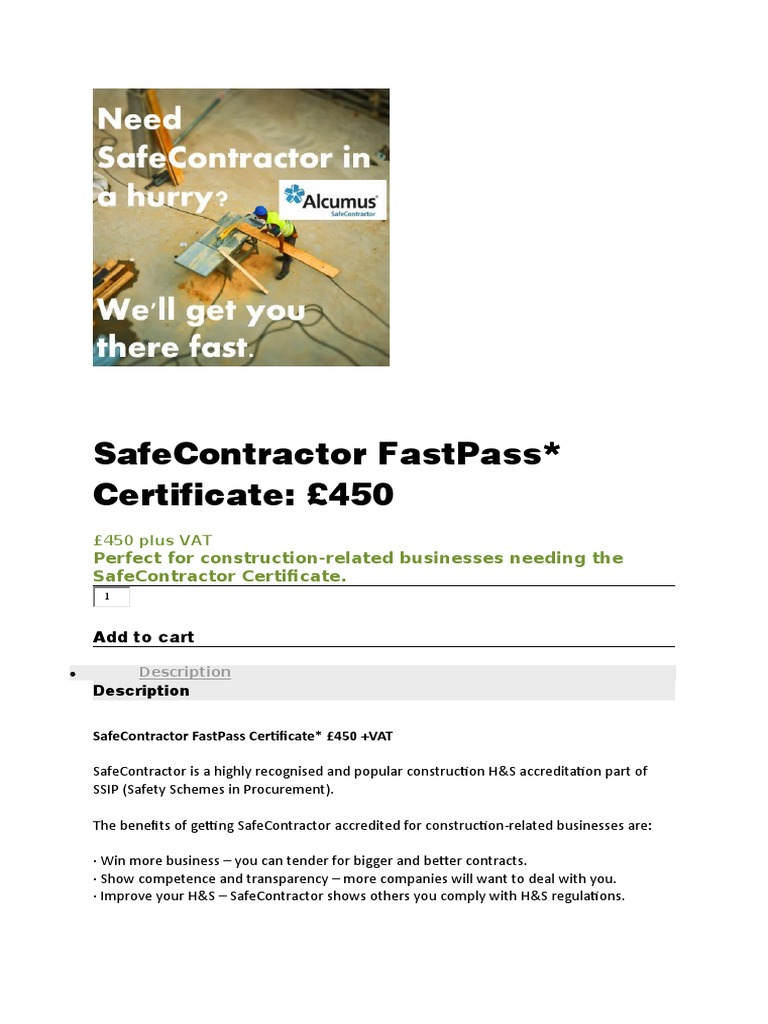 Need SafeContractor in a hurry?

Alcumus SafeContractor

We'll get you there fast.

SafeContractor FastPass* Certificate: £450

£450 plus VAT

Perfect for construction-related businesses needing the SafeContractor Certificate.

1

Add to cart

• Description

Description

SafeContractor FastPass Certificate* £450 +VAT

SafeContractor is a highly recognised and popular construction H&S accreditation part of SSIP (Safety Schemes in Procurement).

The benefits of getting SafeContractor accredited for construction-related businesses are:

· Win more business – you can tender for bigger and better contracts.
· Show competence and transparency – more companies will want to deal with you.
· Improve your H&S – SafeContractor shows others you comply with H&S regulations.